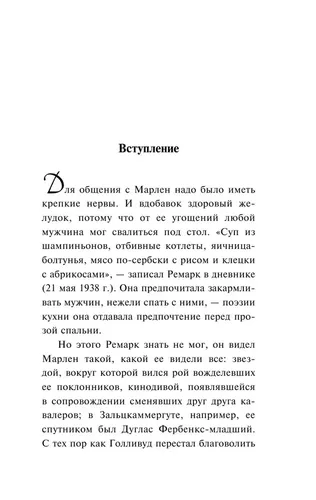 Вступление

Для общения с Марлен надо было иметь крепкие нервы. И вдобавок здоровый желудок, потому что от ее угощений любой мужчина мог свалиться под стол. «Суп из шампиньонов, отбивные котлеты, яичница-болтунья, мясо по-сербски с рисом и клецки с абрикосами», — записал Ремарк в дневнике (21 мая 1938 г.). Она предпочитала закармливать мужчин, нежели спать с ними, — поэзии кухни она отдавала предпочтение перед прозой спальни.

Но этого Ремарк знать не мог, он видел Марлен такой, какой ее видели все: звездой, вокруг которой вился рой вожделевших ее поклонников, кинодивой, появлявшейся в сопровождении сменявших друг друга кавалеров; в Зальцкаммергуте, например, ее спутником был Дуглас Фербенкс-младший. С тех пор как Голливуд перестал благоволить